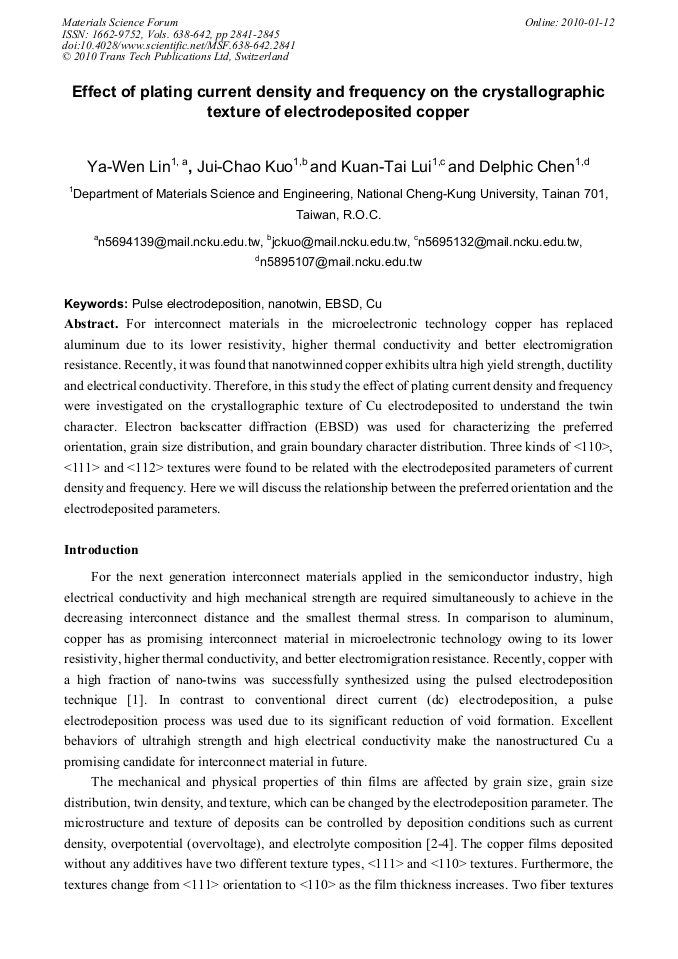 Materials Science Forum
ISSN: 1662-9752, Vols. 638-642, pp 2841-2845
doi:10.4028/www.scientific.net/MSF.638-642.2841
© 2010 Trans Tech Publications Ltd, Switzerland

Online: 2010-01-12

Effect of plating current density and frequency on the crystallographic texture of electrodeposited copper

Ya-Wen Lin$^{1, a}$, Jui-Chao Kuo$^{1,b}$ and Kuan-Tai Lui$^{1,c}$ and Delphic Chen$^{1,d}$

$^1$Department of Materials Science and Engineering, National Cheng-Kung University, Tainan 701, Taiwan, R.O.C.

$^a$n5694139@mail.ncku.edu.tw, $^b$jckuo@mail.ncku.edu.tw, $^c$n5695132@mail.ncku.edu.tw, $^d$n5895107@mail.ncku.edu.tw

Keywords: Pulse electrodeposition, nanotwin, EBSD, Cu

Abstract. For interconnect materials in the microelectronic technology copper has replaced aluminum due to its lower resistivity, higher thermal conductivity and better electromigration resistance. Recently, it was found that nanotwinned copper exhibits ultra high yield strength, ductility and electrical conductivity. Therefore, in this study the effect of plating current density and frequency were investigated on the crystallographic texture of Cu electrodeposited to understand the twin character. Electron backscatter diffraction (EBSD) was used for characterizing the preferred orientation, grain size distribution, and grain boundary character distribution. Three kinds of <110>, <111> and <112> textures were found to be related with the electrodeposited parameters of current density and frequency. Here we will discuss the relationship between the preferred orientation and the electrodeposited parameters.

Introduction

For the next generation interconnect materials applied in the semiconductor industry, high electrical conductivity and high mechanical strength are required simultaneously to achieve in the decreasing interconnect distance and the smallest thermal stress. In comparison to aluminum, copper has as promising interconnect material in microelectronic technology owing to its lower resistivity, higher thermal conductivity, and better electromigration resistance. Recently, copper with a high fraction of nano-twins was successfully synthesized using the pulsed electrodeposition technique [1]. In contrast to conventional direct current (dc) electrodeposition, a pulse electrodeposition process was used due to its significant reduction of void formation. Excellent behaviors of ultrahigh strength and high electrical conductivity make the nanostructured Cu a promising candidate for interconnect material in future.

The mechanical and physical properties of thin films are affected by grain size, grain size distribution, twin density, and texture, which can be changed by the electrodeposition parameter. The microstructure and texture of deposits can be controlled by deposition conditions such as current density, overpotential (overvoltage), and electrolyte composition [2-4]. The copper films deposited without any additives have two different texture types, <111> and <110> textures. Furthermore, the textures change from <111> orientation to <110> as the film thickness increases. Two fiber textures